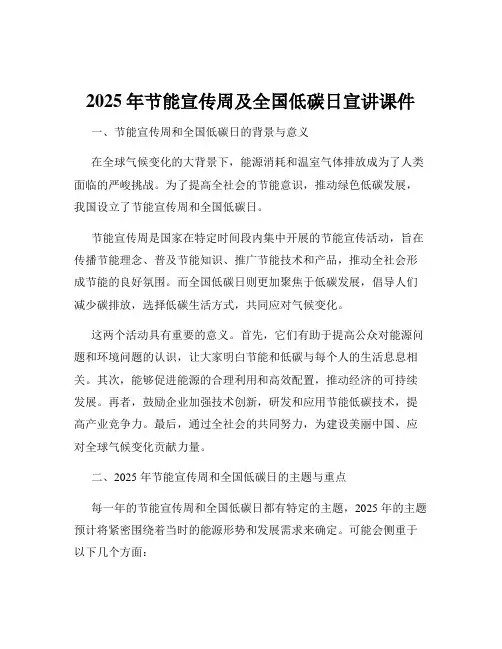 2025 年节能宣传周及全国低碳日宣讲课件

一、节能宣传周和全国低碳日的背景与意义

在全球气候变化的大背景下，能源消耗和温室气体排放成为了人类面临的严峻挑战。为了提高全社会的节能意识，推动绿色低碳发展，我国设立了节能宣传周和全国低碳日。

节能宣传周是国家在特定时间段内集中开展的节能宣传活动，旨在传播节能理念、普及节能知识、推广节能技术和产品，推动全社会形成节能的良好氛围。而全国低碳日则更加聚焦于低碳发展，倡导人们减少碳排放，选择低碳生活方式，共同应对气候变化。

这两个活动具有重要的意义。首先，它们有助于提高公众对能源问题和环境问题的认识，让大家明白节能和低碳与每个人的生活息息相关。其次，能够促进能源的合理利用和高效配置，推动经济的可持续发展。再者，鼓励企业加强技术创新，研发和应用节能低碳技术，提高产业竞争力。最后，通过全社会的共同努力，为建设美丽中国、应对全球气候变化贡献力量。

二、2025 年节能宣传周和全国低碳日的主题与重点

每一年的节能宣传周和全国低碳日都有特定的主题，2025 年的主题预计将紧密围绕着当时的能源形势和发展需求来确定。可能会侧重于以下几个方面：